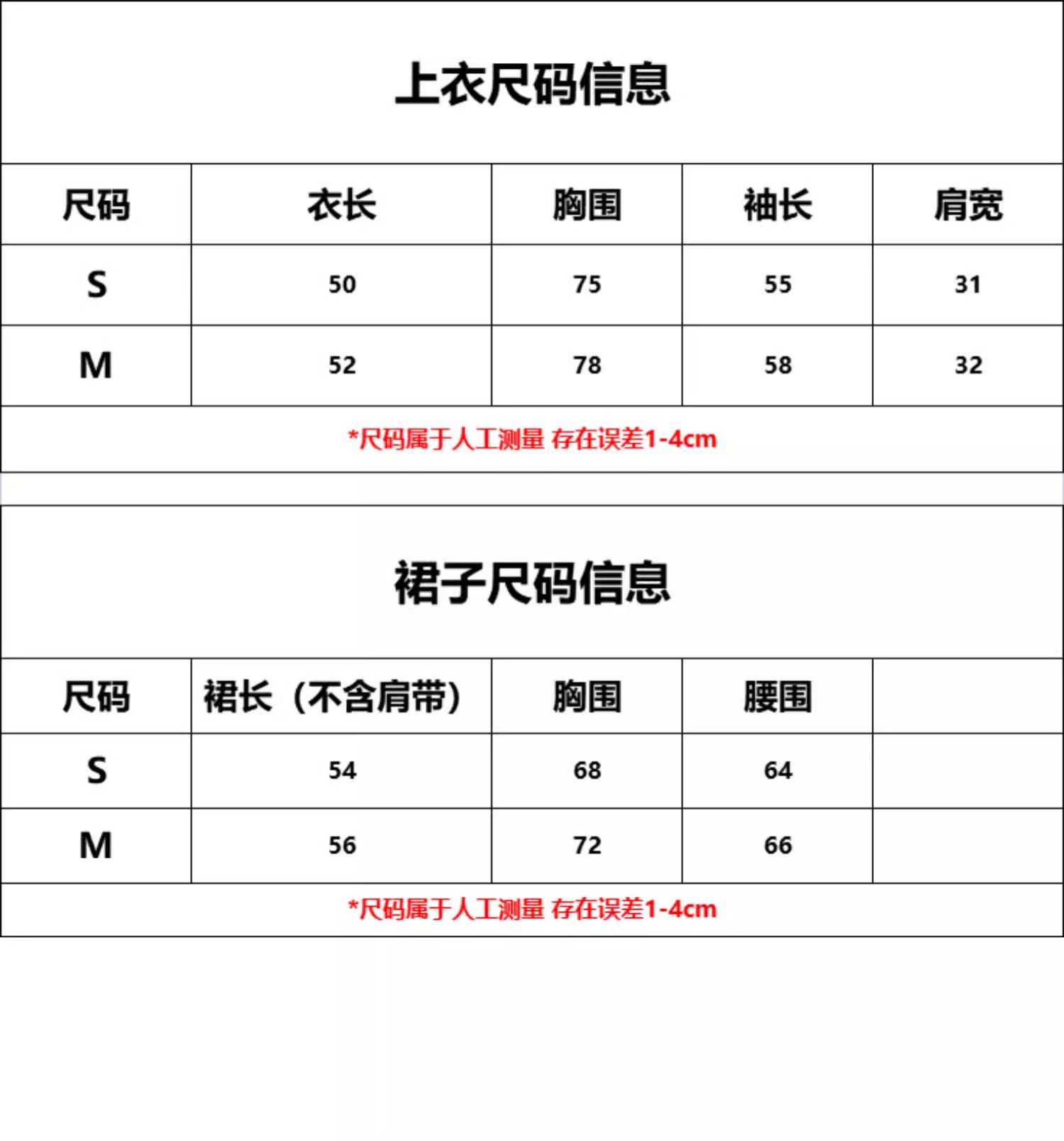 上衣尺码信息

| 尺码 | 衣长 | 胸围 | 袖长 | 肩宽 |
|---|---|---|---|---|
| S | 50 | 75 | 55 | 31 |
| M | 52 | 78 | 58 | 32 |

*尺码属于人工测量 存在误差1-4cm

裙子尺码信息

| 尺码 | 裙长（不含肩带） | 胸围 | 腰围 |  |
|---|---|---|---|---|
| S | 54 | 68 | 64 |  |
| M | 56 | 72 | 66 |  |

*尺码属于人工测量 存在误差1-4cm